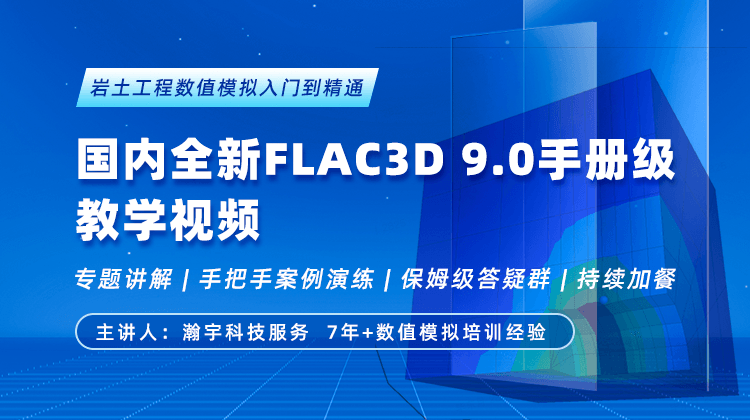 岩土工程数值模拟入门到精通

国内全新FLAC3D 9.0手册级教学视频

专题讲解 | 手把手案例演练 | 保姆级答疑群 | 持续加餐

主讲人：瀚宇科技服务 7年+数值模拟培训经验